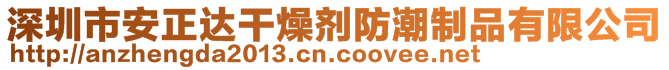 深圳市安正达干燥剂防潮制品有限公司
http://anzhengda2013.cn.coovee.net